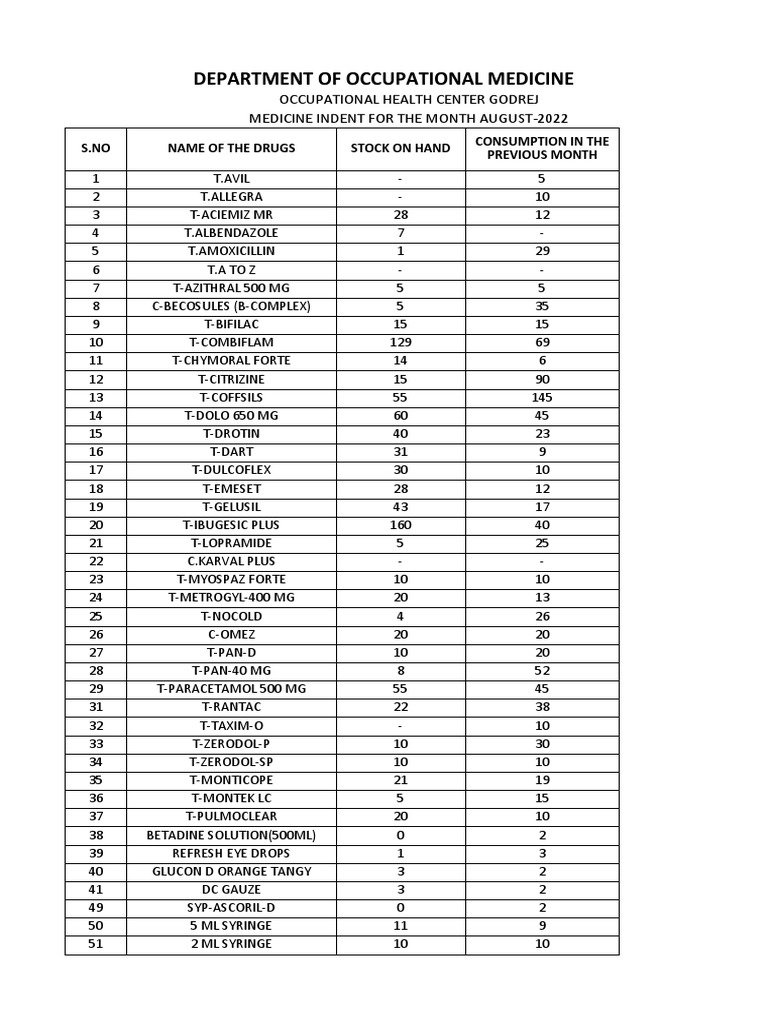 DEPARTMENT OF OCCUPATIONAL MEDICINE

OCCUPATIONAL HEALTH CENTER GODREJ

MEDICINE INDENT FOR THE MONTH AUGUST-2022

| S.NO | NAME OF THE DRUGS | STOCK ON HAND | CONSUMPTION IN THE PREVIOUS MONTH |
|---|---|---|---|
| 1 | T.AVIL | - | 5 |
| 2 | T.ALLEGRA | - | 10 |
| 3 | T-ACIEMIZ MR | 28 | 12 |
| 4 | T.ALBENDAZOLE | 7 | - |
| 5 | T.AMOXICILLIN | 1 | 29 |
| 6 | T.A TO Z | - | - |
| 7 | T-AZITHRAL 500 MG | 5 | 5 |
| 8 | C-BECOSULES (B-COMPLEX) | 5 | 35 |
| 9 | T-BIFILAC | 15 | 15 |
| 10 | T-COMBIFLAM | 129 | 69 |
| 11 | T-CHYMORAL FORTE | 14 | 6 |
| 12 | T-CITRIZINE | 15 | 90 |
| 13 | T-COFFSILS | 55 | 145 |
| 14 | T-DOLO 650 MG | 60 | 45 |
| 15 | T-DROTIN | 40 | 23 |
| 16 | T-DART | 31 | 9 |
| 17 | T-DULCOFLEX | 30 | 10 |
| 18 | T-EMESET | 28 | 12 |
| 19 | T-GELUSIL | 43 | 17 |
| 20 | T-IBUGESIC PLUS | 160 | 40 |
| 21 | T-LOPRAMIDE | 5 | 25 |
| 22 | C.KARVAL PLUS | - | - |
| 23 | T-MYOSPAZ FORTE | 10 | 10 |
| 24 | T-METROGYL-400 MG | 20 | 13 |
| 25 | T-NOCOLD | 4 | 26 |
| 26 | C-OMEZ | 20 | 20 |
| 27 | T-PAN-D | 10 | 20 |
| 28 | T-PAN-40 MG | 8 | 52 |
| 29 | T-PARACETAMOL 500 MG | 55 | 45 |
| 31 | T-RANTAC | 22 | 38 |
| 32 | T-TAXIM-O | - | 10 |
| 33 | T-ZERODOL-P | 10 | 30 |
| 34 | T-ZERODOL-SP | 10 | 10 |
| 35 | T-MONTICOPE | 21 | 19 |
| 36 | T-MONTEK LC | 5 | 15 |
| 37 | T-PULMOCLEAR | 20 | 10 |
| 38 | BETADINE SOLUTION(500ML) | 0 | 2 |
| 39 | REFRESH EYE DROPS | 1 | 3 |
| 40 | GLUCON D ORANGE TANGY | 3 | 2 |
| 41 | DC GAUZE | 3 | 2 |
| 49 | SYP-ASCORIL-D | 0 | 2 |
| 50 | 5 ML SYRINGE | 11 | 9 |
| 51 | 2 ML SYRINGE | 10 | 10 |